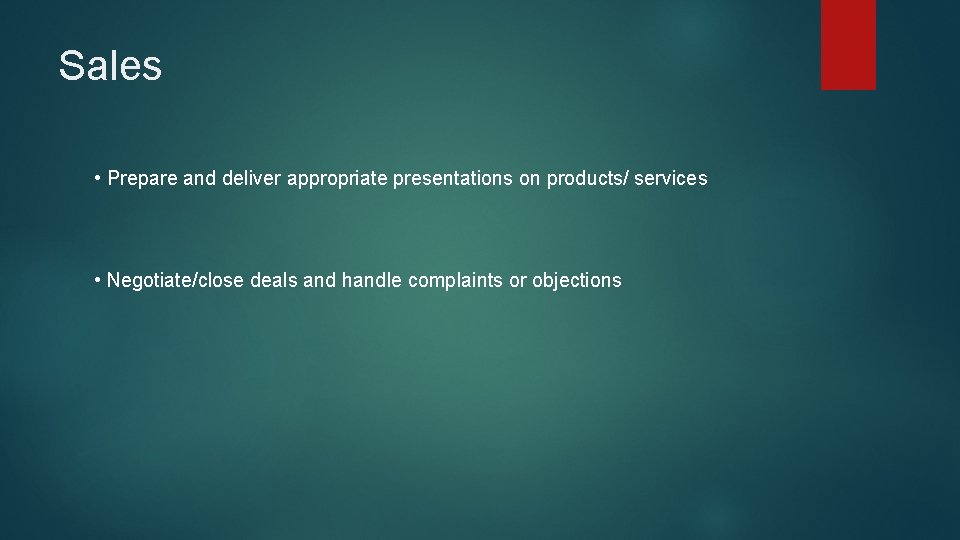 Sales

• Prepare and deliver appropriate presentations on products/ services

• Negotiate/close deals and handle complaints or objections